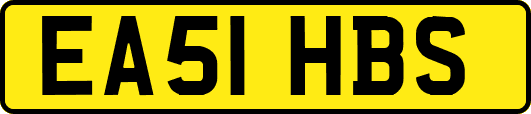 EA51 HBS